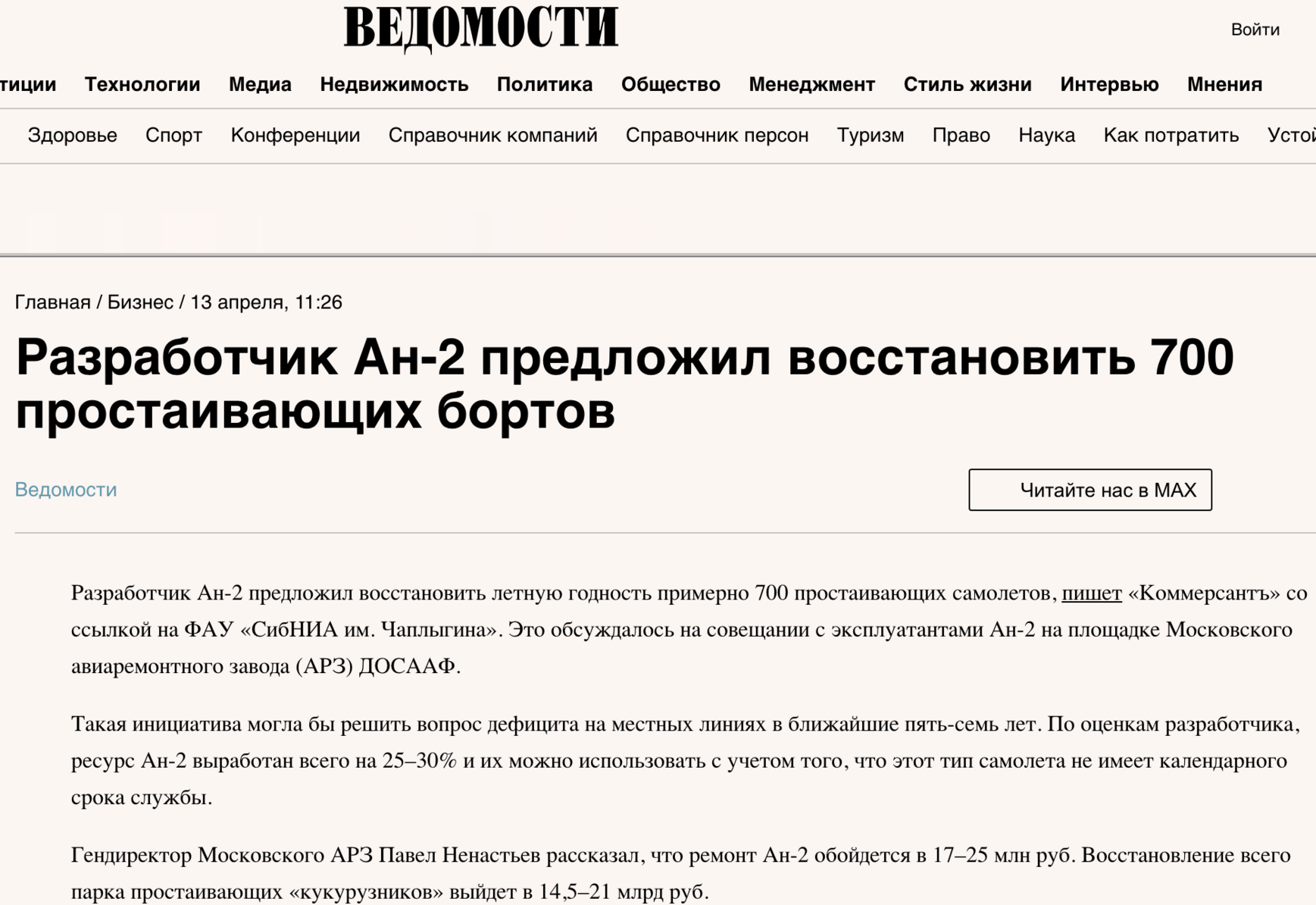 ВЕДОМОСТИ

Войти

тиции Технологии Медиа Недвижимость Политика Общество Менеджмент Стиль жизни Интервью Мнения

Здоровье Спорт Конференции Справочник компаний Справочник персон Туризм Право Наука Как потратить Устой

Главная / Бизнес / 13 апреля, 11:26

Разработчик Ан-2 предложил восстановить 700 простаивающих бортов

Ведомости

Читайте нас в MAX

Разработчик Ан-2 предложил восстановить летную годность примерно 700 простаивающих самолетов, пишет «Коммерсантъ» со ссылкой на ФАУ «СибНИА им. Чаплыгина». Это обсуждалось на совещании с эксплуатантами Ан-2 на площадке Московского авиаремонтного завода (АРЗ) ДОСААФ.

Такая инициатива могла бы решить вопрос дефицита на местных линиях в ближайшие пять-семь лет. По оценкам разработчика, ресурс Ан-2 выработан всего на 25–30% и их можно использовать с учетом того, что этот тип самолета не имеет календарного срока службы.

Гендиректор Московского АРЗ Павел Ненастьев рассказал, что ремонт Ан-2 обойдется в 17–25 млн руб. Восстановление всего парка простаивающих «кукурузников» выйдет в 14,5–21 млрд руб.